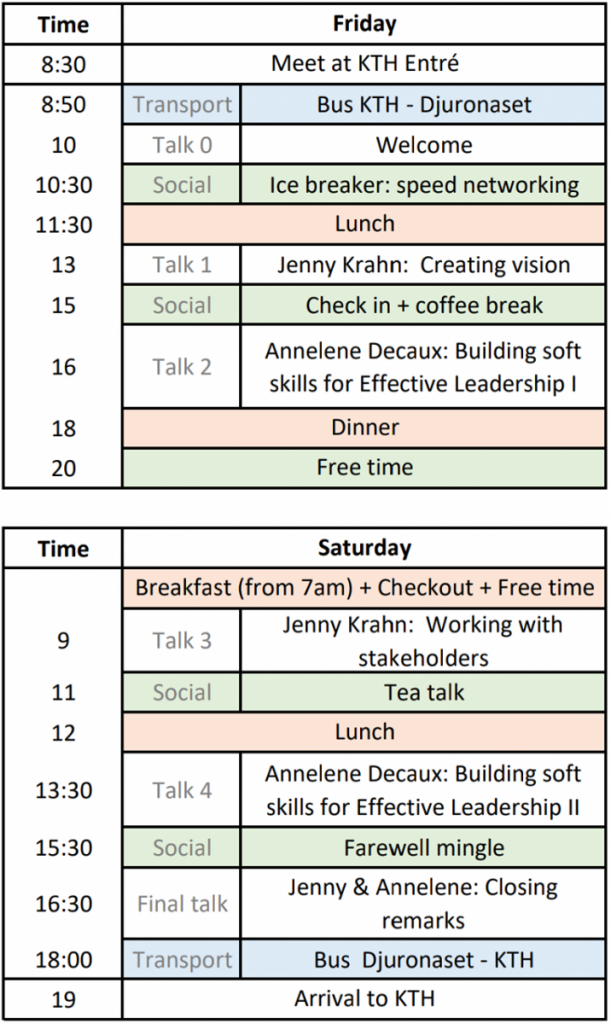 | Time | Friday | |
|---|---|---|
| 8:30 | Meet at KTH Entré | |
| 8:50 | Transport | Bus KTH - Djuronaset |
| 10 | Talk 0 | Welcome |
| 10:30 | Social | Ice breaker: speed networking |
| 11:30 | Lunch | |
| 13 | Talk 1 | Jenny Krahn: Creating vision |
| 15 | Social | Check in + coffee break |
| 16 | Talk 2 | Annelene Decaux: Building soft skills for Effective Leadership I |
| 18 | Dinner | |
| 20 | Free time | |

| Time | Saturday | |
|---|---|---|
| | Breakfast (from 7am) + Checkout + Free time | |
| 9 | Talk 3 | Jenny Krahn: Working with stakeholders |
| 11 | Social | Tea talk |
| 12 | Lunch | |
| 13:30 | Talk 4 | Annelene Decaux: Building soft skills for Effective Leadership II |
| 15:30 | Social | Farewell mingle |
| 16:30 | Final talk | Jenny & Annelene: Closing remarks |
| 18:00 | Transport | Bus Djuronaset - KTH |
| 19 | Arrival to KTH | |